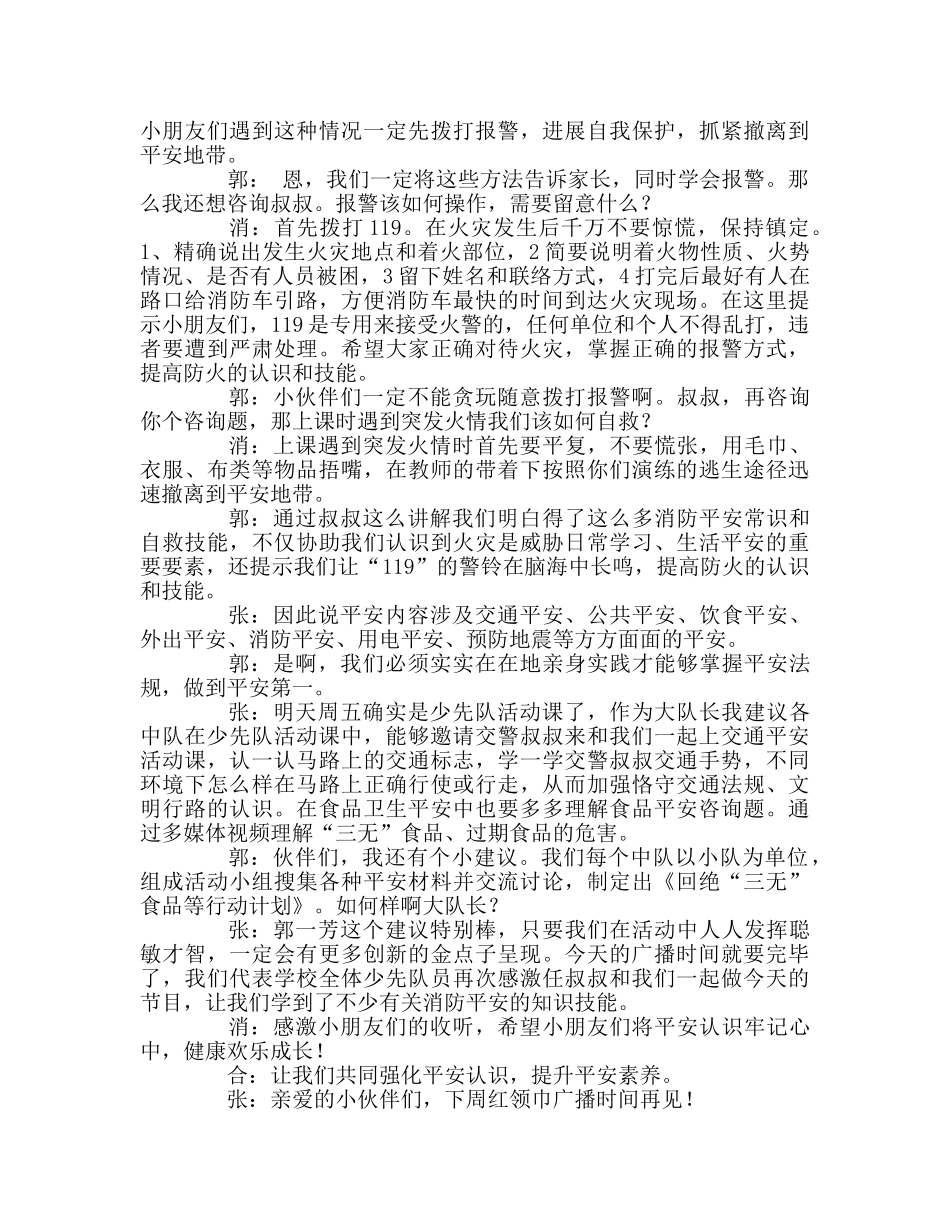 小朋友们遇到这种情况一定先拨打报警，进展自我保护，抓紧撤离到平安地带。

郭：恩，我们一定将这些方法告诉家长，同时学会报警。那么我还想咨询叔叔。报警该如何操作，需要留意什么？

消：首先拨打119。在火灾发生后千万不要惊慌，保持镇定。1、精确说出发生火灾地点和着火部位，2简要说明着火物性质、火势情况、是否有人员被困，3留下姓名和联络方式，4打完后最好有人在路口给消防车引路，方便消防车最快的时间到达火灾现场。在这里提示小朋友们，119是专用来接受火警的，任何单位和个人不得乱打，违者要遭到严肃处理。希望大家正确对待火灾，掌握正确的报警方式，提高防火的认识和技能。

郭：小伙伴们一定不能贪玩随意拨打报警啊。叔叔，再咨询你个咨询题，那上课时遇到突发火情我们该如何自救？

消：上课遇到突发火情时首先要平复，不要慌张，用毛巾、衣服、布类等物品捂嘴，在教师的带着下按照你们演练的逃生途径迅速撤离到平安地带。

郭：通过叔叔这么讲解我们明白得了这么多消防平安常识和自救技能，不仅协助我们认识到火灾是威胁日常学习、生活平安的重要要素，还提示我们让“119”的警铃在脑海中长鸣，提高防火的认识和技能。

张：因此说平安内容涉及交通平安、公共平安、饮食平安、外出平安、消防平安、用电平安、预防地震等方方面面的平安。

郭：是啊，我们必须实实在在地亲身实践才能够掌握平安法规，做到平安第一。

张：明天周五确实是少先队活动课了，作为大队长我建议各中队在少先队活动课中，能够邀请交警叔叔来和我们一起上交通平安活动课，认一认马路上的交通标志，学一学交警叔叔交通手势，不同环境下怎么样在马路上正确行使或行走，从而加强恪守交通法规、文明行路的认识。在食品卫生平安中也要多多理解食品平安咨询题。通过多媒体视频理解“三无”食品、过期食品的危害。

郭：伙伴们，我还有个小建议。我们每个中队以小队为单位，组成活动小组搜集各种平安材料并交流讨论，制定出《回绝“三无”食品等行动计划》。如何样啊大队长？

张：郭一芳这个建议特别棒，只要我们在活动中人人发挥聪敏才智，一定会有更多创新的金点子呈现。今天的广播时间就要完毕了，我们代表学校全体少先队员再次感激任叔叔和我们一起做今天的节目，让我们学到了不少有关消防平安的知识技能。

消：感激小朋友们的收听，希望小朋友们将平安认识牢记心中，健康欢乐成长！

合：让我们共同强化平安认识，提升平安素养。

张：亲爱的小伙伴们，下周红领巾广播时间再见！